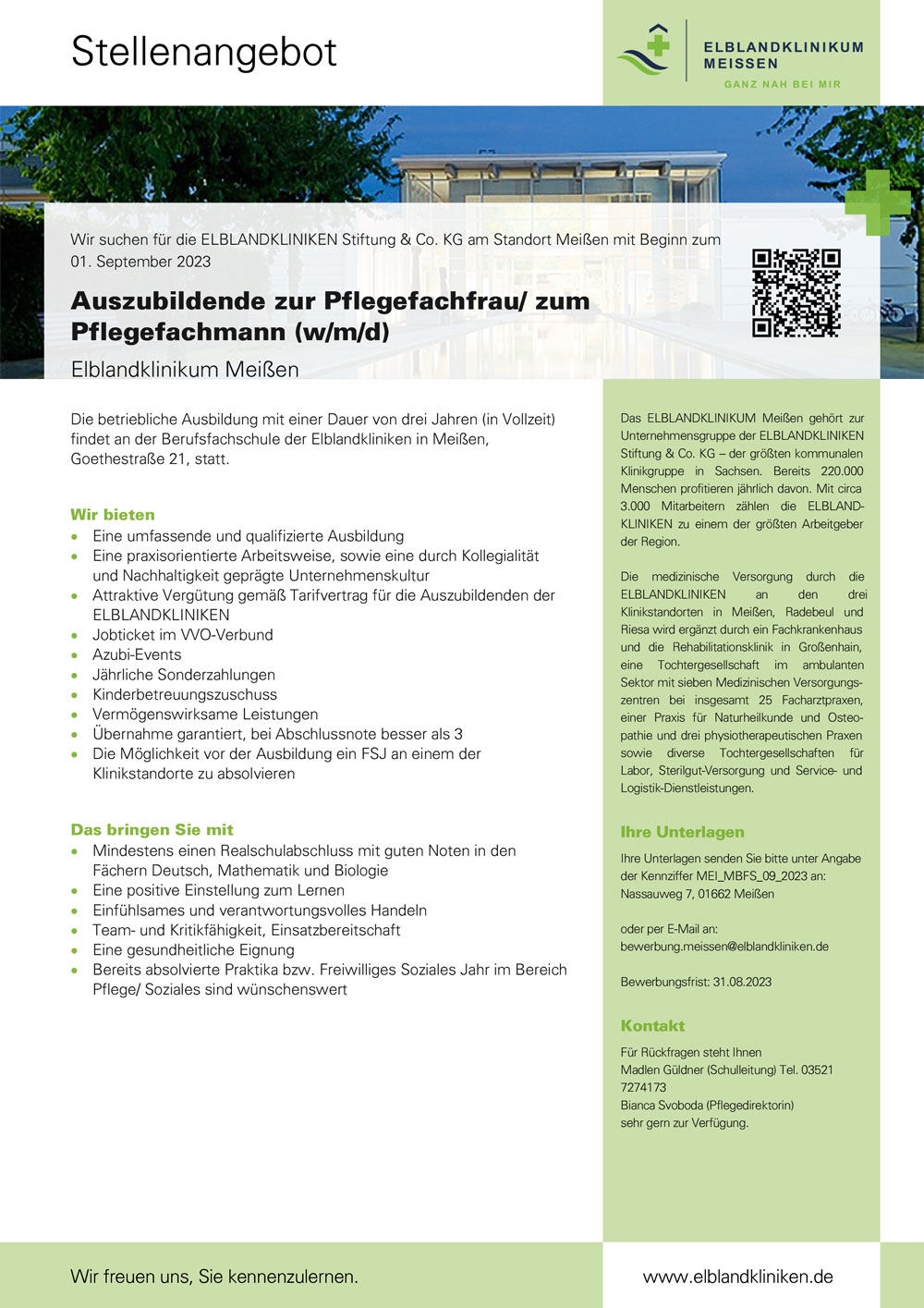 Stellenangebot

ELBLANDKLINIKUM MEISSEN
GANZ NAH BEI MIR

Wir suchen für die ELBLANDKLINIKEN Stiftung & Co. KG am Standort Meißen mit Beginn zum 01. September 2023

Auszubildende zur Pflegefachfrau/ zum Pflegefachmann (w/m/d)

Elblandklinikum Meißen

Die betriebliche Ausbildung mit einer Dauer von drei Jahren (in Vollzeit) findet an der Berufsfachschule der Elblandkliniken in Meißen, Goethestraße 21, statt.

Wir bieten
- Eine umfassende und qualifizierte Ausbildung
- Eine praxisorientierte Arbeitsweise, sowie eine durch Kollegialität und Nachhaltigkeit geprägte Unternehmenskultur
- Attraktive Vergütung gemäß Tarifvertrag für die Auszubildenden der ELBLANDKLINIKEN
- Jobticket im VVO-Verbund
- Azubi-Events
- Jährliche Sonderzahlungen
- Kinderbetreuungszuschuss
- Vermögenswirksame Leistungen
- Übernahme garantiert, bei Abschlussnote besser als 3
- Die Möglichkeit vor der Ausbildung ein FSJ an einem der Klinikstandorte zu absolvieren

Das bringen Sie mit
- Mindestens einen Realschulabschluss mit guten Noten in den Fächern Deutsch, Mathematik und Biologie
- Eine positive Einstellung zum Lernen
- Einfühlsames und verantwortungsvolles Handeln
- Team- und Kritikfähigkeit, Einsatzbereitschaft
- Eine gesundheitliche Eignung
- Bereits absolvierte Praktika bzw. Freiwilliges Soziales Jahr im Bereich Pflege/ Soziales sind wünschenswert

Das ELBLANDKLINIKUM Meißen gehört zur Unternehmensgruppe der ELBLANDKLINIKEN Stiftung & Co. KG – der größten kommunalen Klinikgruppe in Sachsen. Bereits 220.000 Menschen profitieren jährlich davon. Mit circa 3.000 Mitarbeitern zählen die ELBLANDKLINIKEN zu einem der größten Arbeitgeber der Region.

Die medizinische Versorgung durch die ELBLANDKLINIKEN an den drei Klinikstandorten in Meißen, Radebeul und Riesa wird ergänzt durch ein Fachkrankenhaus und die Rehabilitationsklinik in Großenhain, eine Tochtergesellschaft im ambulanten Sektor mit sieben Medizinischen Versorgungszentren bei insgesamt 25 Facharztpraxen, einer Praxis für Naturheilkunde und Osteopathie und drei physiotherapeutischen Praxen sowie diverse Tochtergesellschaften für Labor, Sterilgut-Versorgung und Service- und Logistik-Dienstleistungen.

Ihre Unterlagen
Ihre Unterlagen senden Sie bitte unter Angabe der Kennziffer MEI_MBFS_09_2023 an:
Nassauweg 7, 01662 Meißen

oder per E-Mail an:
bewerbung.meissen@elblandkliniken.de

Bewerbungsfrist: 31.08.2023

Kontakt
Für Rückfragen steht Ihnen
Madlen Güldner (Schulleitung) Tel. 03521 7274173
Bianca Svoboda (Pflegedirektorin)
sehr gern zur Verfügung.

Wir freuen uns, Sie kennenzulernen.

www.elblandkliniken.de